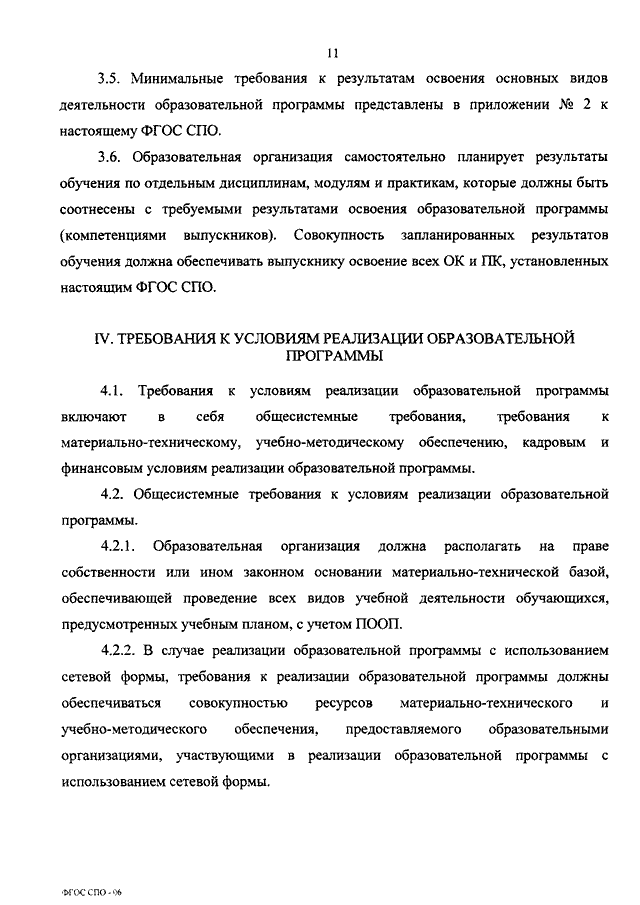 11

3.5. Минимальные требования к результатам освоения основных видов деятельности образовательной программы представлены в приложении № 2 к настоящему ФГОС СПО.

3.6. Образовательная организация самостоятельно планирует результаты обучения по отдельным дисциплинам, модулям и практикам, которые должны быть соотнесены с требуемыми результатами освоения образовательной программы (компетенциями выпускников). Совокупность запланированных результатов обучения должна обеспечивать выпускнику освоение всех ОК и ПК, установленных настоящим ФГОС СПО.

IV. ТРЕБОВАНИЯ К УСЛОВИЯМ РЕАЛИЗАЦИИ ОБРАЗОВАТЕЛЬНОЙ ПРОГРАММЫ

4.1. Требования к условиям реализации образовательной программы включают в себя общесистемные требования, требования к материально-техническому, учебно-методическому обеспечению, кадровым и финансовым условиям реализации образовательной программы.

4.2. Общесистемные требования к условиям реализации образовательной программы.

4.2.1. Образовательная организация должна располагать на праве собственности или ином законном основании материально-технической базой, обеспечивающей проведение всех видов учебной деятельности обучающихся, предусмотренных учебным планом, с учетом ПООП.

4.2.2. В случае реализации образовательной программы с использованием сетевой формы, требования к реализации образовательной программы должны обеспечиваться совокупностью ресурсов материально-технического и учебно-методического обеспечения, предоставляемого образовательными организациями, участвующими в реализации образовательной программы с использованием сетевой формы.

ФГОС СПО - 06